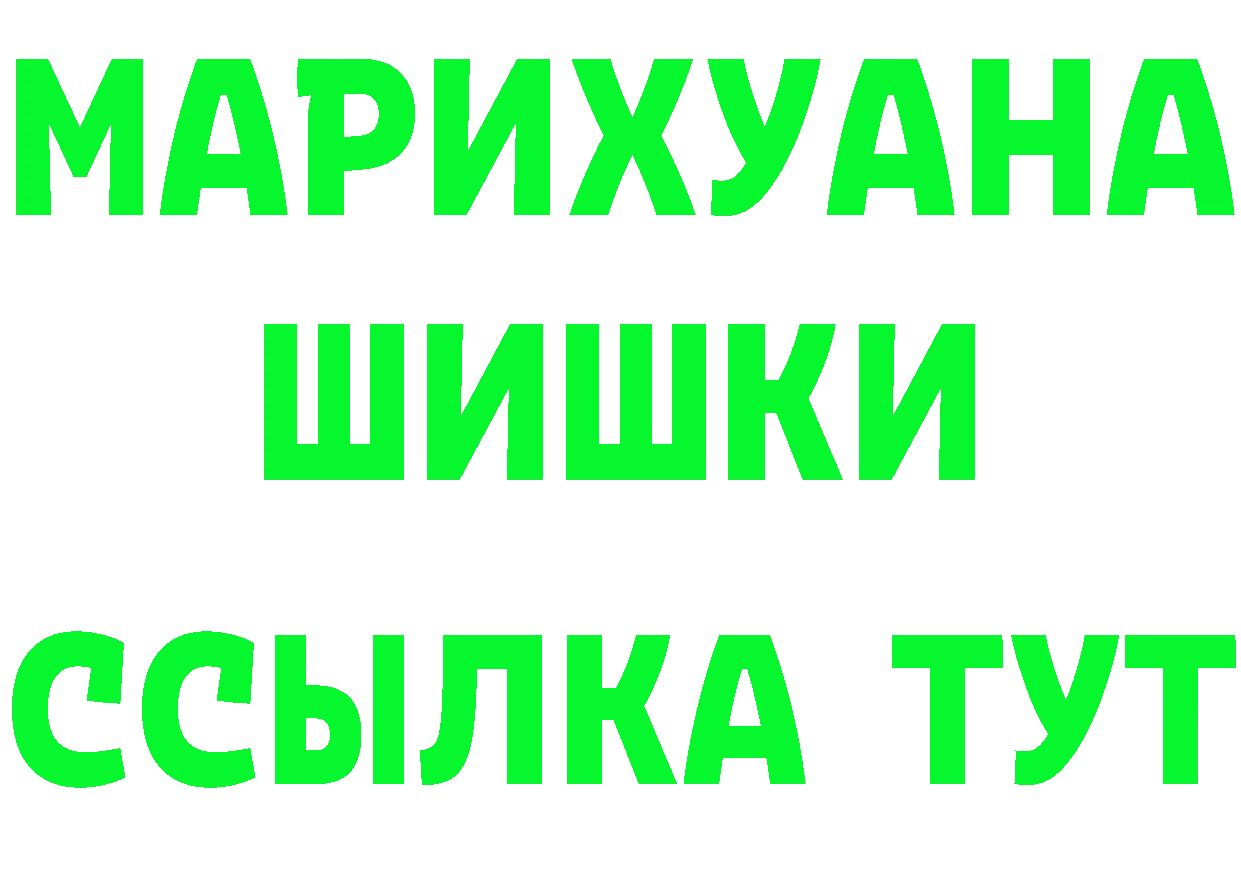 МАРИХУАНА
ШИШКИ
ССЫЛКА ТУТ